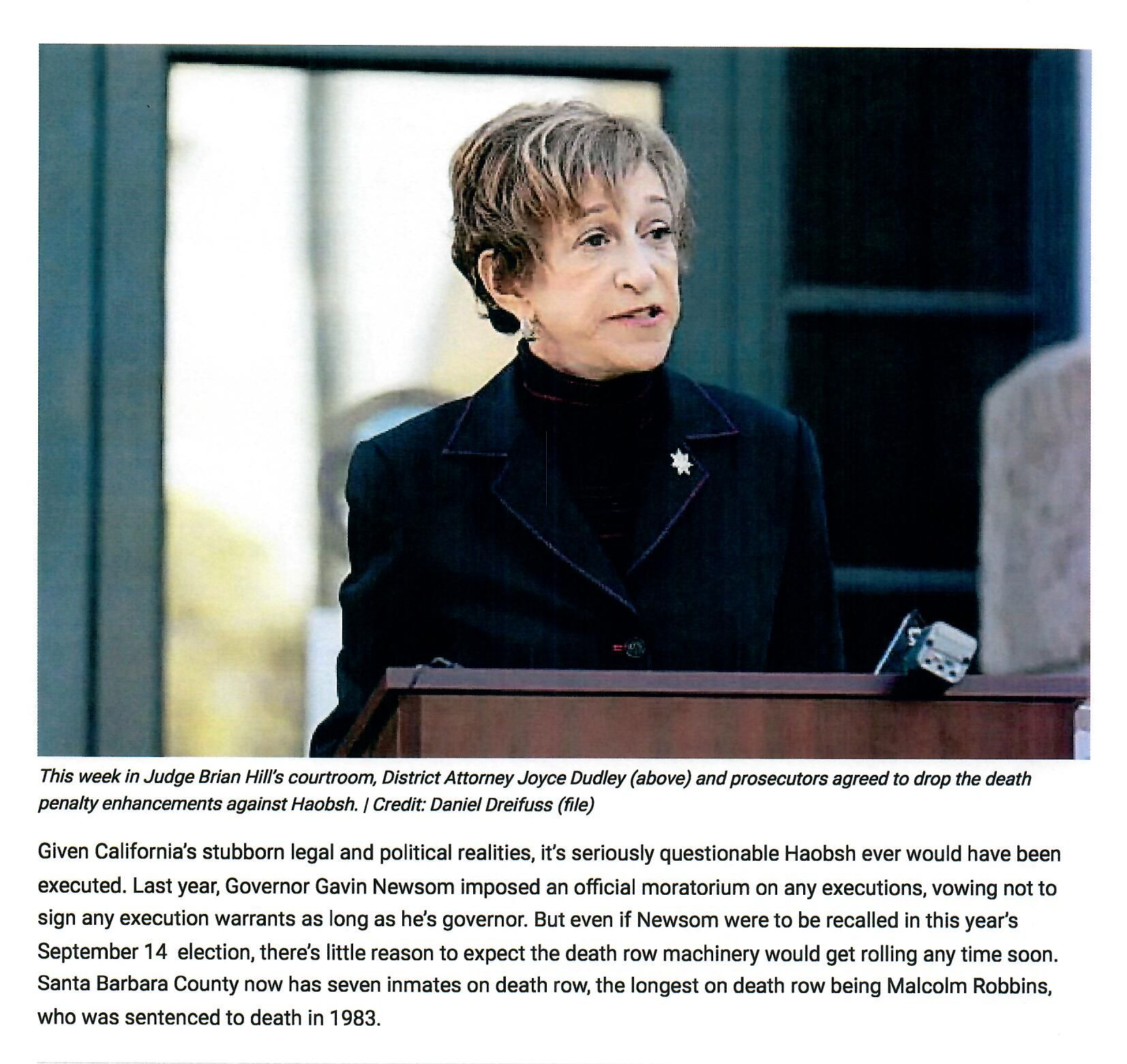 This week in Judge Brian Hill's courtroom, District Attorney Joyce Dudley (above) and prosecutors agreed to drop the death penalty enhancements against Haobsh. | Credit: Daniel Dreifuss (file)

Given California's stubborn legal and political realities, it's seriously questionable Haobsh ever would have been executed. Last year, Governor Gavin Newsom imposed an official moratorium on any executions, vowing not to sign any execution warrants as long as he's governor. But even if Newsom were to be recalled in this year's September 14 election, there's little reason to expect the death row machinery would get rolling any time soon. Santa Barbara County now has seven inmates on death row, the longest on death row being Malcolm Robbins, who was sentenced to death in 1983.